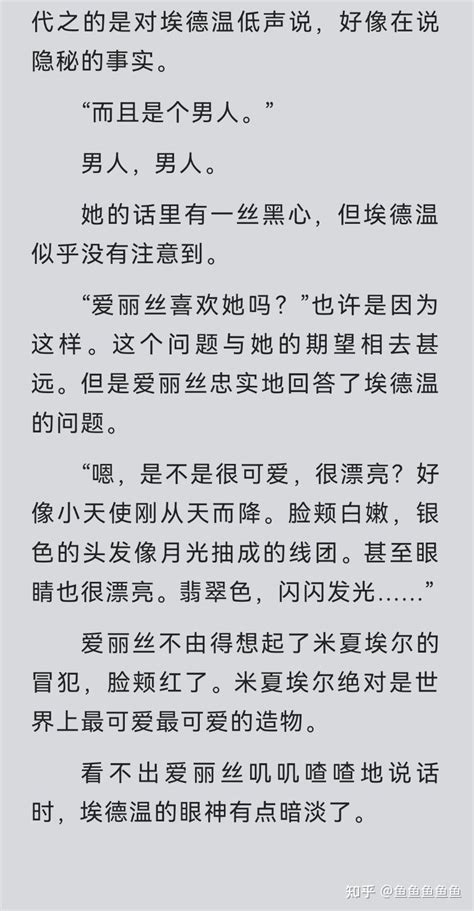 代之的是对埃德温低声说，好像在说隐秘的事实。

“而且是个男人。”

男人，男人。

她的话里有一丝黑心，但埃德温似乎没有注意到。

“爱丽丝喜欢她吗？”也许是因为这样。这个问题与她的期望相去甚远。但是爱丽丝忠实地回答了埃德温的问题。

“嗯，是不是很可爱，很漂亮？好像小天使刚从天而降。脸颊白嫩，银色的头发像月光抽成的线团。甚至眼睛也很漂亮。翡翠色，闪闪发光……”

爱丽丝不由得想起了米夏埃尔的冒犯，脸颊红了。米夏埃尔绝对是世界上最可爱最可爱的造物。

看不出爱丽丝叽叽喳喳地说话时，埃德温的眼神有点暗淡了。

知乎 @鱼鱼鱼鱼鱼